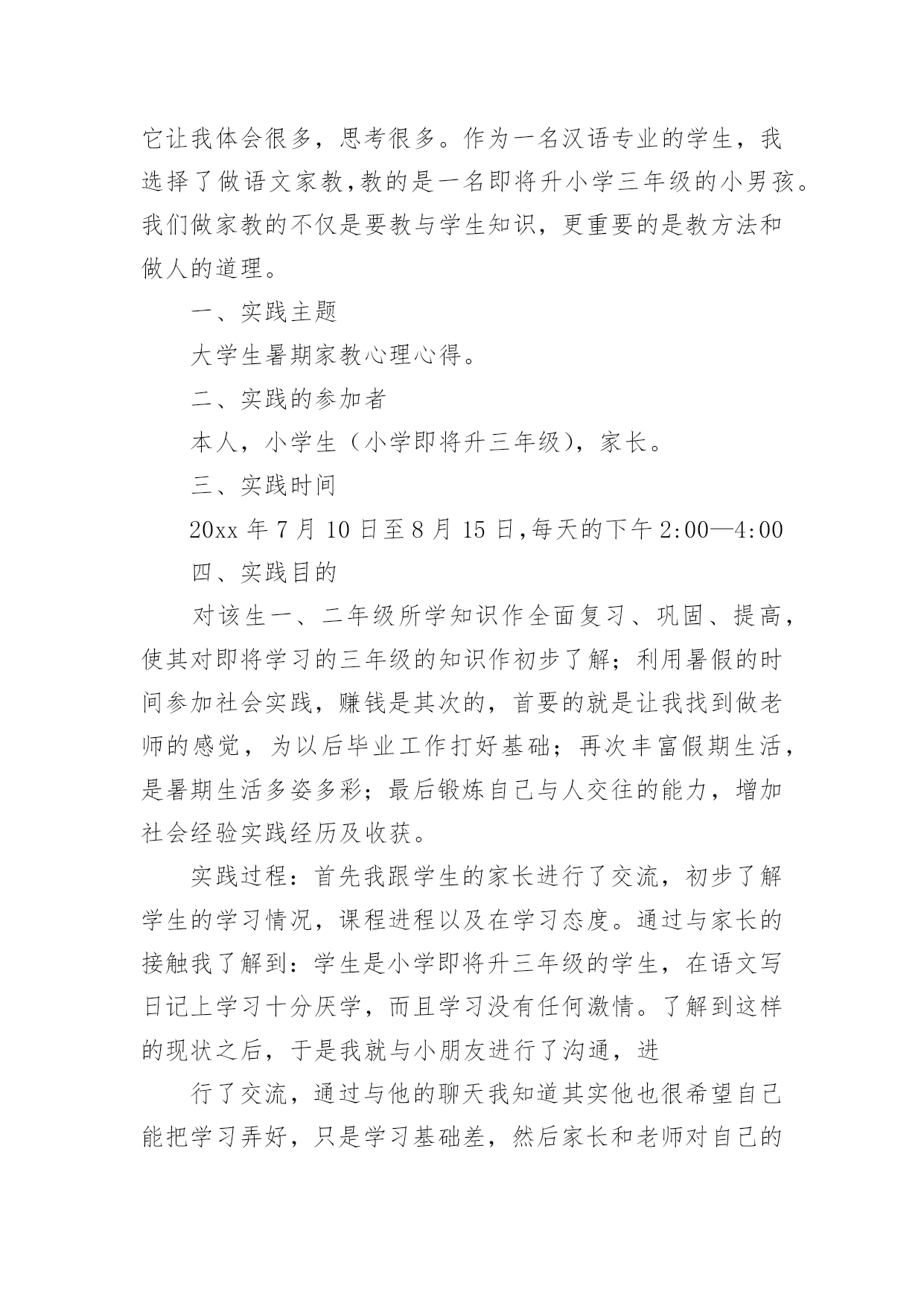 它让我体会很多，思考很多。作为一名汉语专业的学生，我选择了做语文家教,教的是一名即将升小学三年级的小男孩。我们做家教的不仅是要教与学生知识，更重要的是教方法和做人的道理。

一、实践主题

大学生暑期家教心理心得。

二、实践的参加者

本人，小学生（小学即将升三年级），家长。

三、实践时间

20xx 年 7 月 10 日至 8 月 15 日,每天的下午 2:00—4:00

四、实践目的

对该生一、二年级所学知识作全面复习、巩固、提高，使其对即将学习的三年级的知识作初步了解；利用暑假的时间参加社会实践，赚钱是其次的，首要的就是让我找到做老师的感觉，为以后毕业工作打好基础；再次丰富假期生活，是暑期生活多姿多彩；最后锻炼自己与人交往的能力，增加社会经验实践经历及收获。

实践过程：首先我跟学生的家长进行了交流，初步了解学生的学习情况，课程进程以及在学习态度。通过与家长的接触我了解到：学生是小学即将升三年级的学生，在语文写日记上学习十分厌学，而且学习没有任何激情。了解到这样的现状之后，于是我就与小朋友进行了沟通，进

行了交流，通过与他的聊天我知道其实他也很希望自己能把学习弄好，只是学习基础差，然后家长和老师对自己的